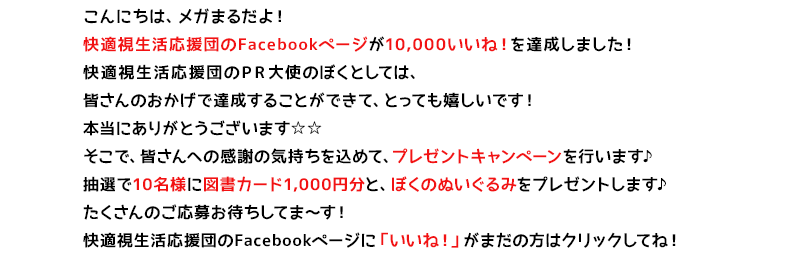 こんにちは、メガまるだよ！
快適視生活応援団のFacebookページが10,000いいね！を達成しました！
快適視生活応援団のＰＲ大使のぼくとしては、
皆さんのおかげで達成することができて、とっても嬉しいです！
本当にありがとうございます☆☆
そこで、皆さんへの感謝の気持ちを込めて、プレゼントキャンペーンを行います♪
抽選で10名様に図書カード1,000円分と、ぼくのぬいぐるみをプレゼントします♪
たくさんのご応募お待ちしてま～す！
快適視生活応援団のFacebookページに「いいね！」がまだの方はクリックしてね！